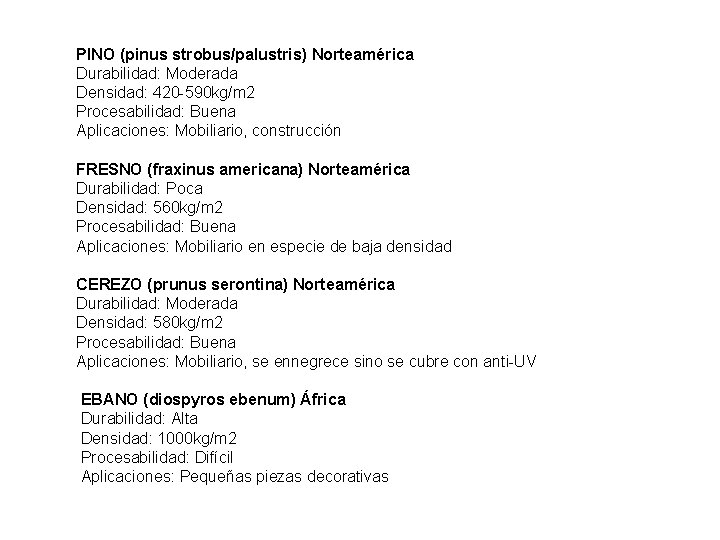 PINO (pinus strobus/palustris) Norteamérica
Durabilidad: Moderada
Densidad: 420-590kg/m2
Procesabilidad: Buena
Aplicaciones: Mobiliario, construcción

FRESNO (fraxinus americana) Norteamérica
Durabilidad: Poca
Densidad: 560kg/m2
Procesabilidad: Buena
Aplicaciones: Mobiliario en especie de baja densidad

CEREZO (prunus serontina) Norteamérica
Durabilidad: Moderada
Densidad: 580kg/m2
Procesabilidad: Buena
Aplicaciones: Mobiliario, se ennegrece sino se cubre con anti-UV

EBANO (diospyros ebenum) África
Durabilidad: Alta
Densidad: 1000kg/m2
Procesabilidad: Difícil
Aplicaciones: Pequeñas piezas decorativas